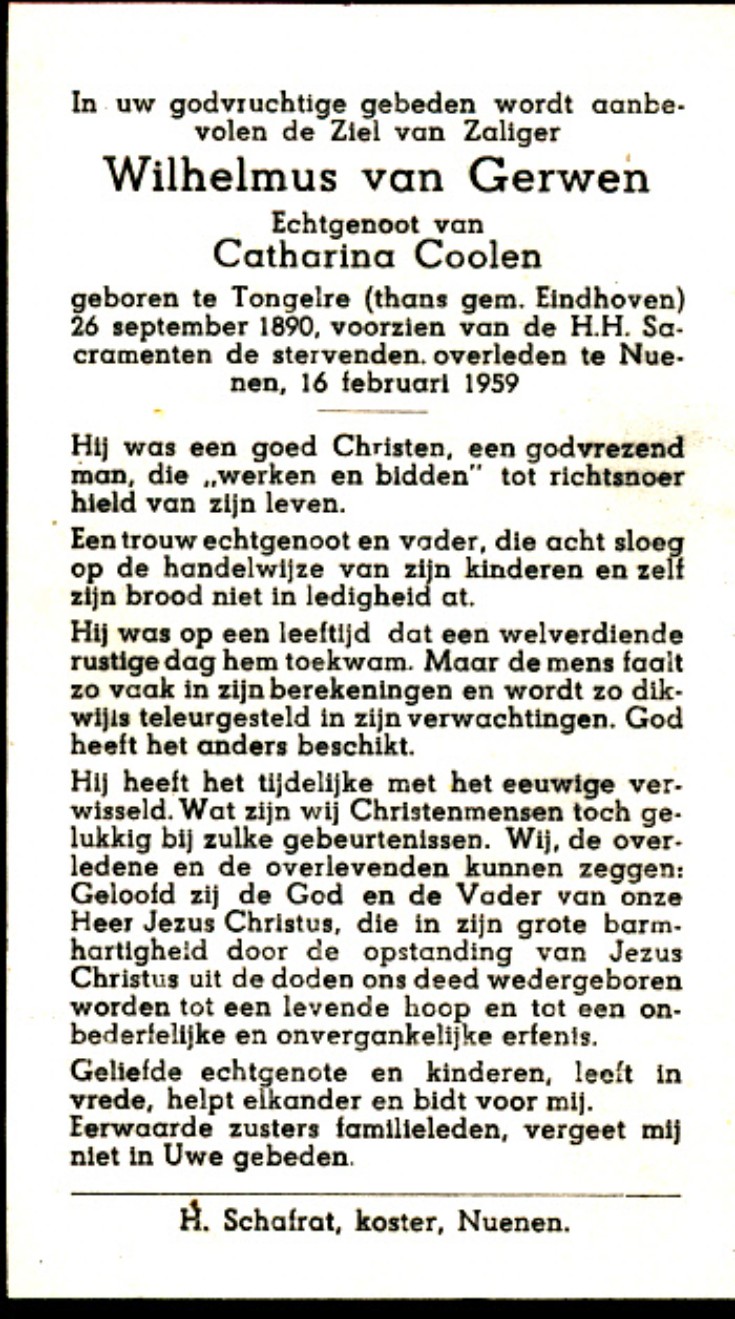 In uw godvruchtige gebeden wordt aanbevolen de Ziel van Zaliger
Wilhelmus van Gerwen
Echtgenoot van
Catharina Coolen
geboren te Tongelre (thans gem. Eindhoven) 26 september 1890, voorzien van de H.H. Sacramenten de stervenden. overleden te Nuenen, 16 februari 1959

Hij was een goed Christen, een godvrezend man, die „werken en bidden" tot richtsnoer hield van zijn leven.

Een trouw echtgenoot en vader, die acht sloeg op de handelwijze van zijn kinderen en zelf zijn brood niet in ledigheid at.

Hij was op een leeftijd dat een welverdiende rustige dag hem toekwam. Maar de mens faalt zo vaak in zijn berekeningen en wordt zo dikwijls teleurgesteld in zijn verwachtingen. God heeft het anders beschikt.

Hij heeft het tijdelijke met het eeuwige verwisseld. Wat zijn wij Christenmensen toch gelukkig bij zulke gebeurtenissen. Wij, de overledene en de overlevenden kunnen zeggen: Geloofd zij de God en de Vader van onze Heer Jezus Christus, die in zijn grote barmhartigheid door de opstanding van Jezus Christus uit de doden ons deed wedergeboren worden tot een levende hoop en tot een onbederfelijke en onvergankelijke erfenis.

Geliefde echtgenote en kinderen, leeft in vrede, helpt elkander en bidt voor mij. Eerwaarde zusters familieleden, vergeet mij niet in Uwe gebeden.

H. Schafrat, koster, Nuenen.